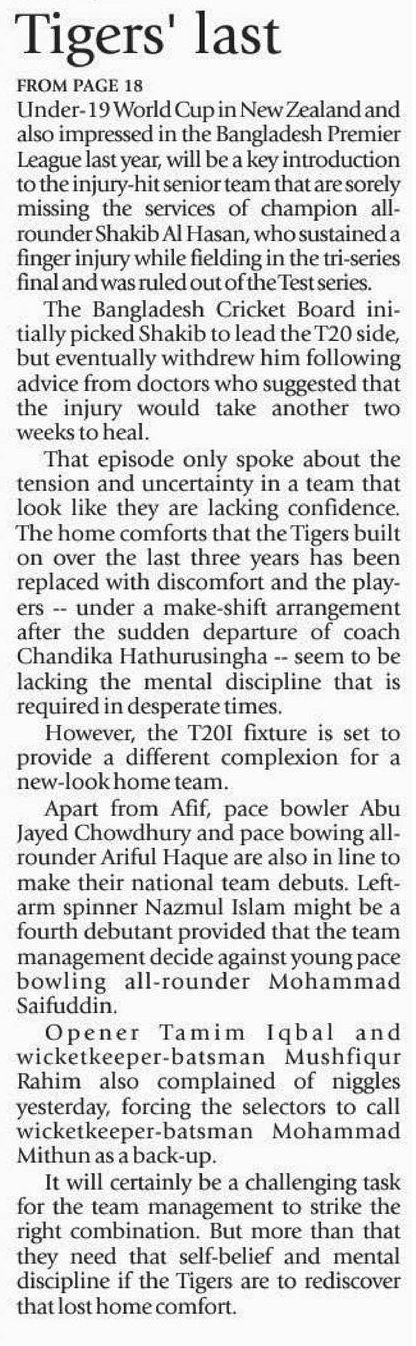 Tigers' last

FROM PAGE 18

Under-19 World Cup in New Zealand and also impressed in the Bangladesh Premier League last year, will be a key introduction to the injury-hit senior team that are sorely missing the services of champion all-rounder Shakib Al Hasan, who sustained a finger injury while fielding in the tri-series final and was ruled out of the Test series.

The Bangladesh Cricket Board initially picked Shakib to lead the T20 side, but eventually withdrew him following advice from doctors who suggested that the injury would take another two weeks to heal.

That episode only spoke about the tension and uncertainty in a team that look like they are lacking confidence. The home comforts that the Tigers built on over the last three years has been replaced with discomfort and the players -- under a make-shift arrangement after the sudden departure of coach Chandika Hathurusingha -- seem to be lacking the mental discipline that is required in desperate times.

However, the T20I fixture is set to provide a different complexion for a new-look home team.

Apart from Afif, pace bowler Abu Jayed Chowdhury and pace bowing all-rounder Ariful Haque are also in line to make their national team debuts. Left-arm spinner Nazmul Islam might be a fourth debutant provided that the team management decide against young pace bowling all-rounder Mohammad Saifuddin.

Opener Tamim Iqbal and wicketkeeper-batsman Mushfiqur Rahim also complained of niggles yesterday, forcing the selectors to call wicketkeeper-batsman Mohammad Mithun as a back-up.

It will certainly be a challenging task for the team management to strike the right combination. But more than that they need that self-belief and mental discipline if the Tigers are to rediscover that lost home comfort.